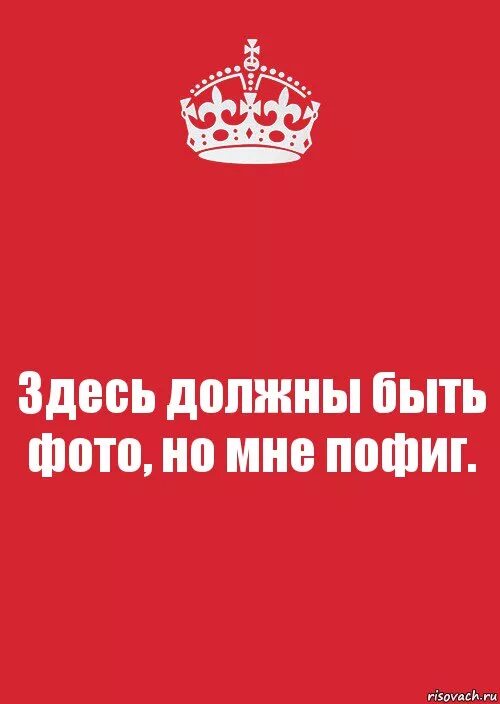 Здесь должны быть фото, но мне пофиг.

risovach.ru